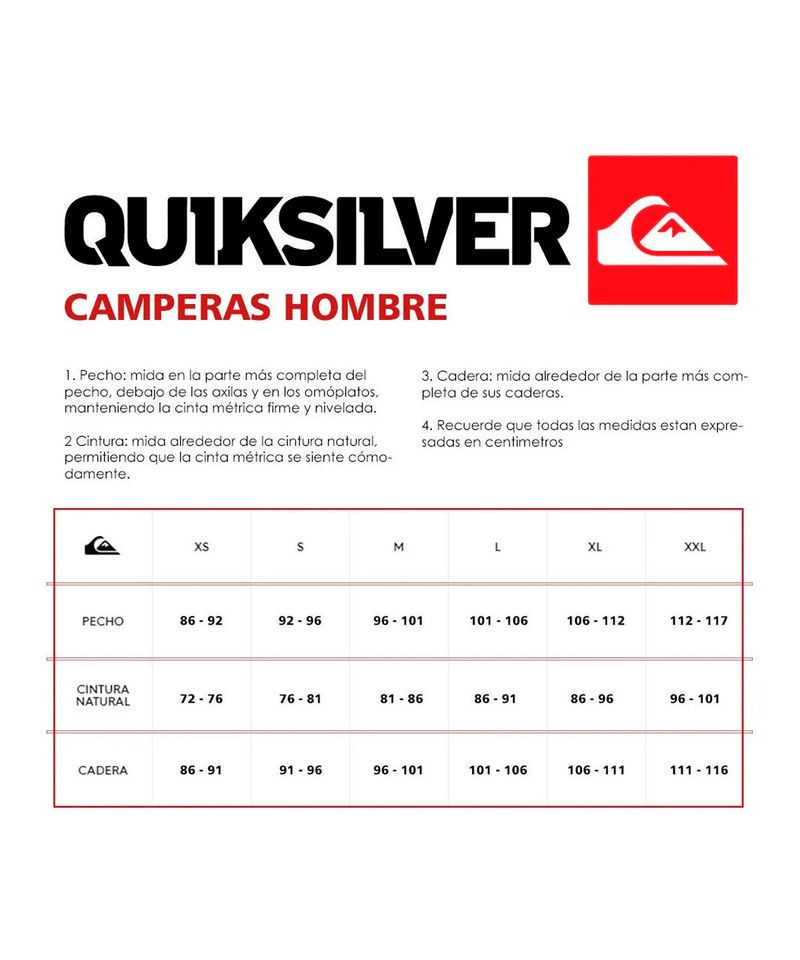 QUIKSILVER

CAMPERAS HOMBRE

1. Pecho: mida en la parte más completa del pecho, debajo de las axilas y en los omóplatos, manteniendo la cinta métrica firme y nivelada.

2 Cintura: mida alrededor de la cintura natural, permitiendo que la cinta métrica se siente cómodamente.

3. Cadera: mida alrededor de la parte más completa de sus caderas.

4. Recuerde que todas las medidas estan expresadas en centimetros

| | XS | S | M | L | XL | XXL |
|---|---|---|---|---|---|---|
| PECHO | 86 - 92 | 92 - 96 | 96 - 101 | 101 - 106 | 106 - 112 | 112 - 117 |
| CINTURA NATURAL | 72 - 76 | 76 - 81 | 81 - 86 | 86 - 91 | 86 - 96 | 96 - 101 |
| CADERA | 86 - 91 | 91 - 96 | 96 - 101 | 101 - 106 | 106 - 111 | 111 - 116 |